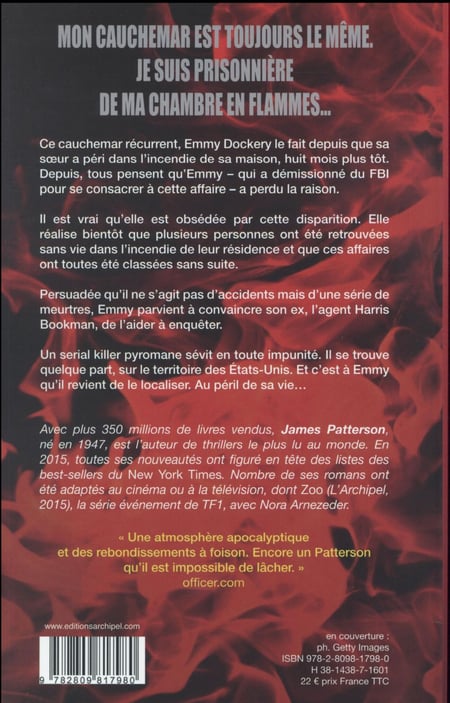 MON CAUCHEMAR EST TOUJOURS LE MÊME. JE SUIS PRISONNIÈRE DE MA CHAMBRE EN FLAMMES...

Ce cauchemar récurrent, Emmy Dockery le fait depuis que sa sœur a péri dans l'incendie de sa maison, huit mois plus tôt. Depuis, tous pensent qu'Emmy – qui a démissionné du FBI pour se consacrer à cette affaire – a perdu la raison.

Il est vrai qu'elle est obsédée par cette disparition. Elle réalise bientôt que plusieurs personnes ont été retrouvées sans vie dans l'incendie de leur résidence et que ces affaires ont toutes été classées sans suite.

Persuadée qu'il ne s'agit pas d'accidents mais d'une série de meurtres, Emmy parvient à convaincre son ex, l'agent Harris Bookman, de l'aider à enquêter.

Un serial killer pyromane sévit en toute impunité. Il se trouve quelque part, sur le territoire des États-Unis. Et c'est à Emmy qu'il revient de le localiser. Au péril de sa vie...

Avec plus 350 millions de livres vendus, James Patterson, né en 1947, est l'auteur de thrillers le plus lu au monde. En 2015, toutes ses nouveautés ont figuré en tête des listes des best-sellers du New York Times. Nombre de ses romans ont été adaptés au cinéma ou à la télévision, dont Zoo (L'Archipel, 2015), la série événement de TF1, avec Nora Arnezeder.

« Une atmosphère apocalyptique et des rebondissements à foison. Encore un Patterson qu'il est impossible de lâcher. »
officer.com

www.editionsarchipel.com

9 782809 817980

en couverture :
ph. Getty Images
ISBN 978-2-8098-1798-0
H 38-1438-7-1601
22 € prix France TTC